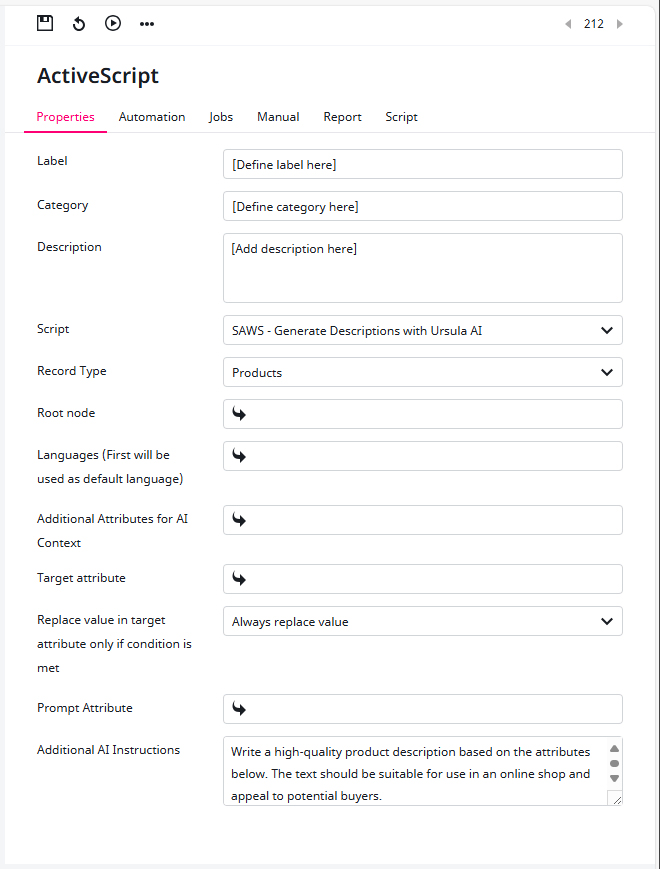 212

ActiveScript

Properties Automation Jobs Manual Report Script

Label
[Define label here]

Category
[Define category here]

Description
[Add description here]

Script
SAWS - Generate Descriptions with Ursula AI

Record Type
Products

Root node

Languages (First will be used as default language)

Additional Attributes for AI Context

Target attribute

Replace value in target attribute only if condition is met
Always replace value

Prompt Attribute

Additional AI Instructions
Write a high-quality product description based on the attributes below. The text should be suitable for use in an online shop and appeal to potential buyers.